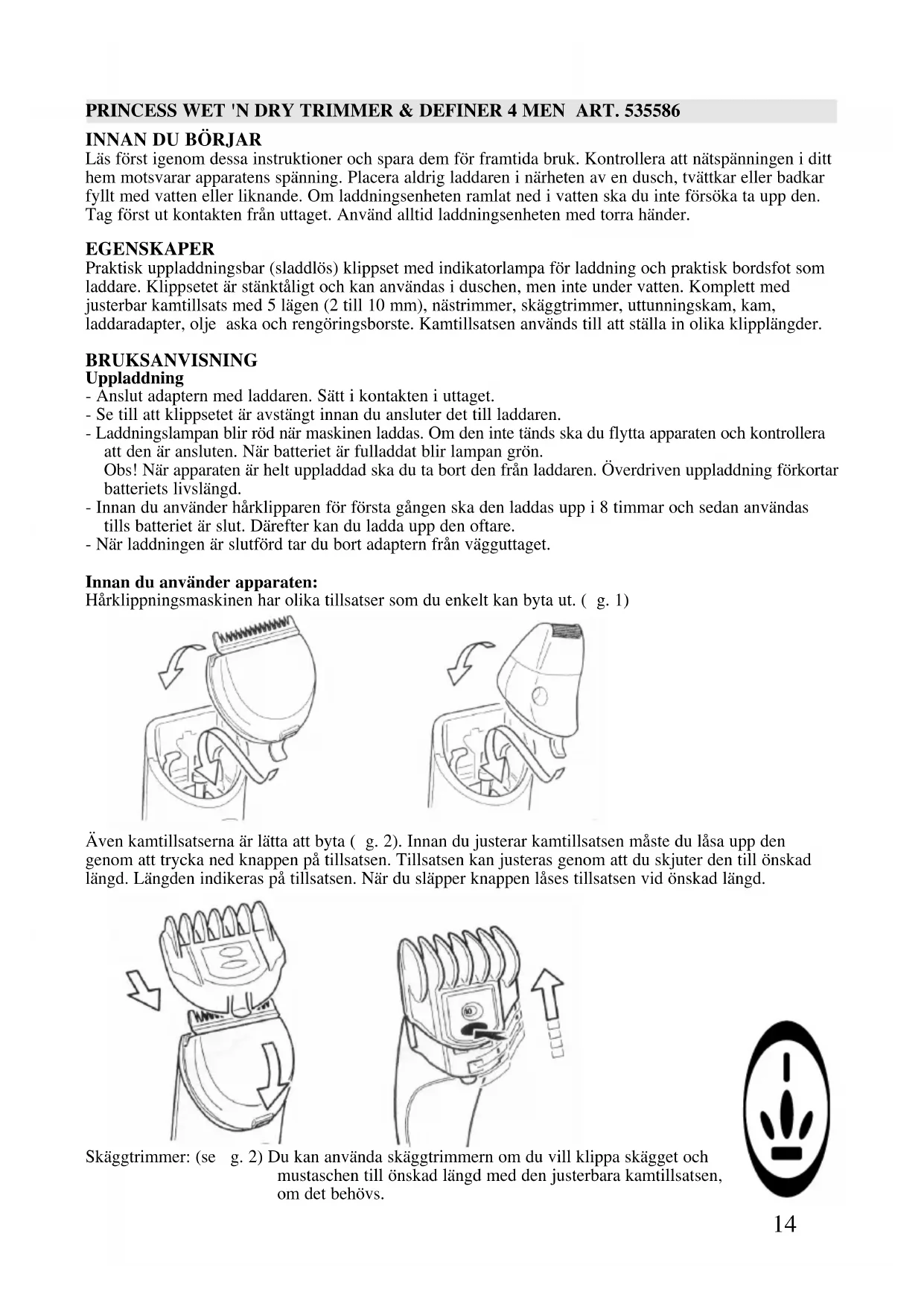 PRINCESS WET 'N DRY TRIMMER & DEFINER 4 MEN ART. 535586

INNAN DU BÖRJAR
Läs först igenom dessa instruktioner och spara dem för framtida bruk. Kontrollera att nätspänningen i ditt hem motsvarar apparatens spänning. Placera aldrig laddaren i närheten av en dusch, tvättkar eller badkar fyllt med vatten eller liknande. Om laddningsenheten ramlat ned i vatten ska du inte försöka ta upp den. Tag först ut kontakten från uttaget. Använd alltid laddningsenheten med torra händer.

EGENSKAPER
Praktisk uppladdningsbar (sladdlös) klippset med indikatorlampa för laddning och praktisk bordsfot som laddare. Klippsetet är stänktåligt och kan användas i duschen, men inte under vatten. Komplett med justerbar kamtillsats med 5 lägen (2 till 10 mm), nästrimmer, skäggtrimmer, uttunningskam, kam, laddaradapter, olje aska och rengöringsborste. Kamtillsatsen används till att ställa in olika klipplängder.

BRUKSANVISNING
Uppladdning
- Anslut adaptern med laddaren. Sätt i kontakten i uttaget.
- Se till att klippsetet är avstängt innan du ansluter det till laddaren.
- Laddningslampan blir röd när maskinen laddas. Om den inte tänds ska du flytta apparaten och kontrollera att den är ansluten. När batteriet är fulladdat blir lampan grön.
Obs! När apparaten är helt uppladdad ska du ta bort den från laddaren. Överdriven uppladdning förkortar batteriets livslängd.
- Innan du använder hårklipparen för första gången ska den laddas upp i 8 timmar och sedan användas tills batteriet är slut. Därefter kan du ladda upp den oftare.
- När laddningen är slutförd tar du bort adaptern från vägguttaget.

Innan du använder apparaten:
Hårklippningsmaskinen har olika tillsatser som du enkelt kan byta ut. ( g. 1)

Även kamtillsatserna är lätta att byta ( g. 2). Innan du justerar kamtillsatsen måste du låsa upp den genom att trycka ned knappen på tillsatsen. Tillsatsen kan justeras genom att du skjuter den till önskad längd. Längden indikeras på tillsatsen. När du släpper knappen låses tillsatsen vid önskad längd.

Skäggtrimmer: (se g. 2) Du kan använda skäggtrimmern om du vill klippa skägget och mustaschen till önskad längd med den justerbara kamtillsatsen, om det behövs.

14